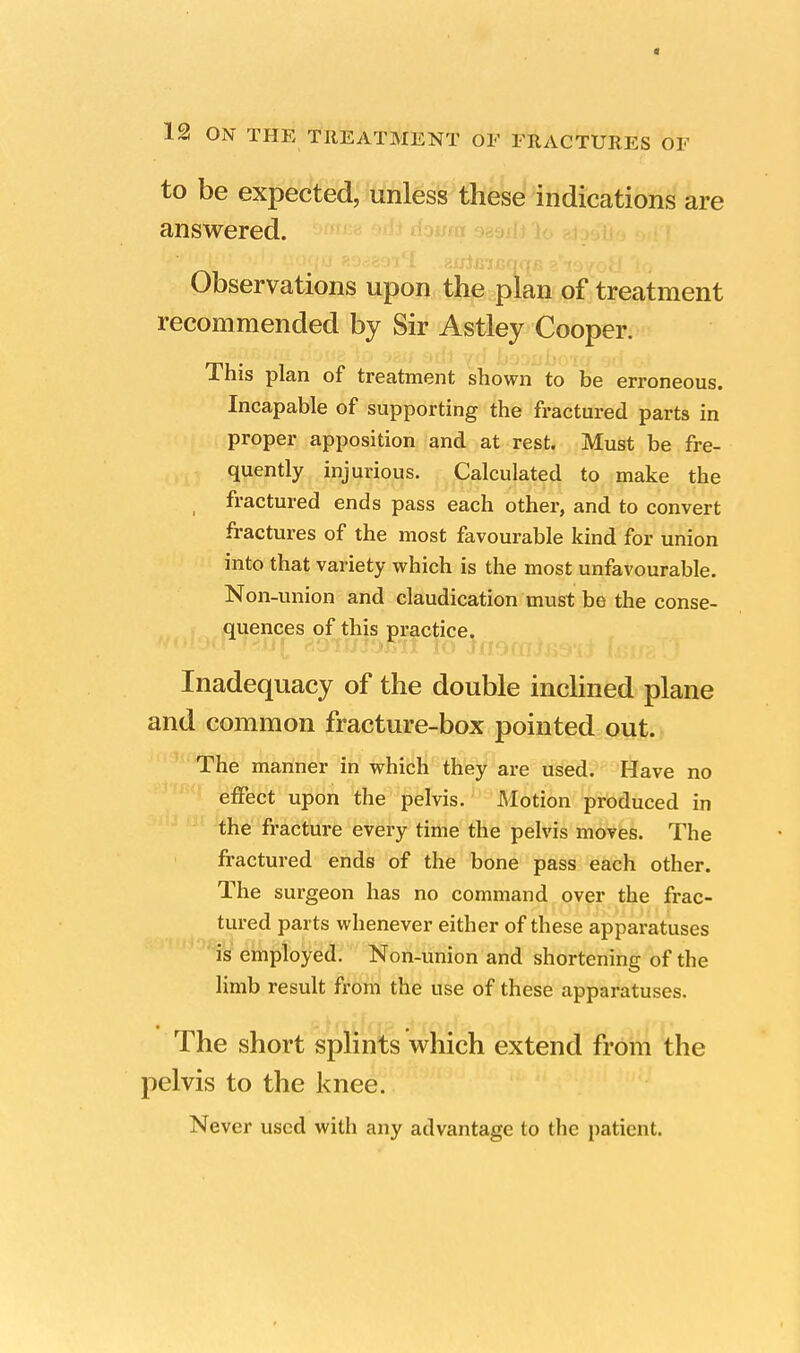 12 ON THE TREATMENT OF FRACTURES OF

to be expected, unless these indications are answered.

Observations upon the plan of treatment recommended by Sir Astley Cooper.

This plan of treatment shown to be erroneous. Incapable of supporting the fractured parts in proper apposition and at rest. Must be frequently injurious. Calculated to make the fractured ends pass each other, and to convert fractures of the most favourable kind for union into that variety which is the most unfavourable. Non-union and claudication must be the consequences of this practice.

Inadequacy of the double inclined plane and common fracture-box pointed out.

The manner in which they are used. Have no effect upon the pelvis. Motion produced in the fracture every time the pelvis moves. The fractured ends of the bone pass each other. The surgeon has no command over the fractured parts whenever either of these apparatuses is employed. Non-union and shortening of the limb result from the use of these apparatuses.

The short splints which extend from the pelvis to the knee.

Never used with any advantage to the patient.